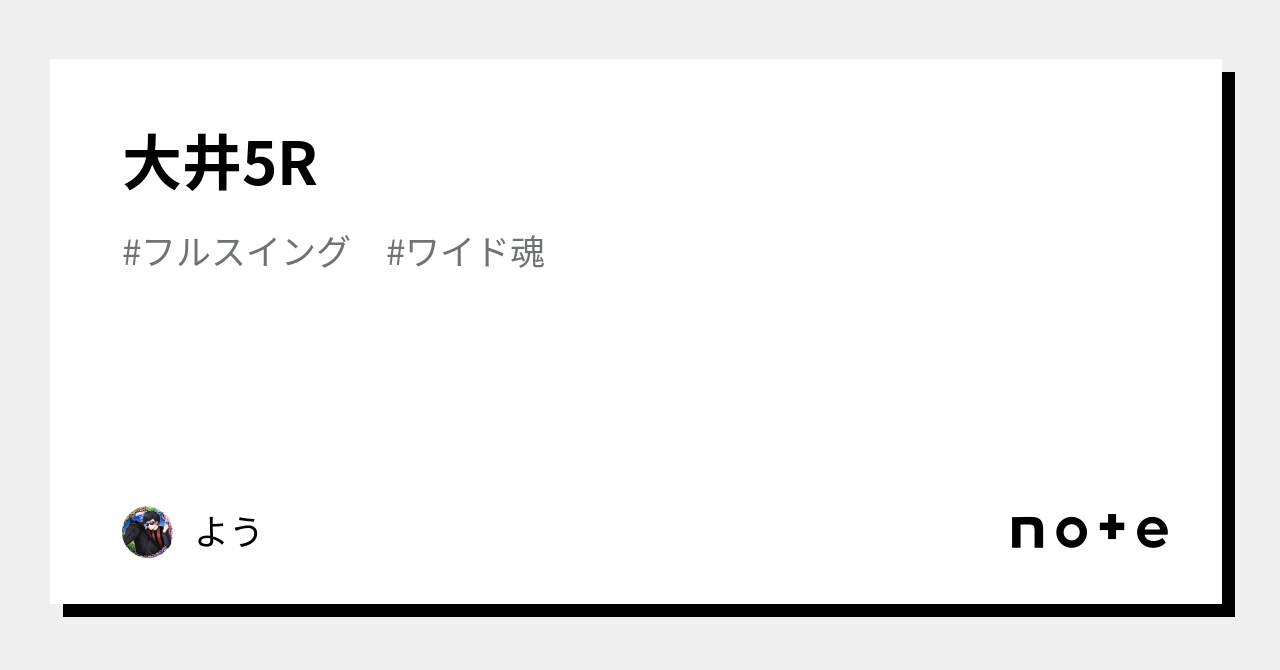 大井5R

#フルスイング　#ワイド魂

よう

note